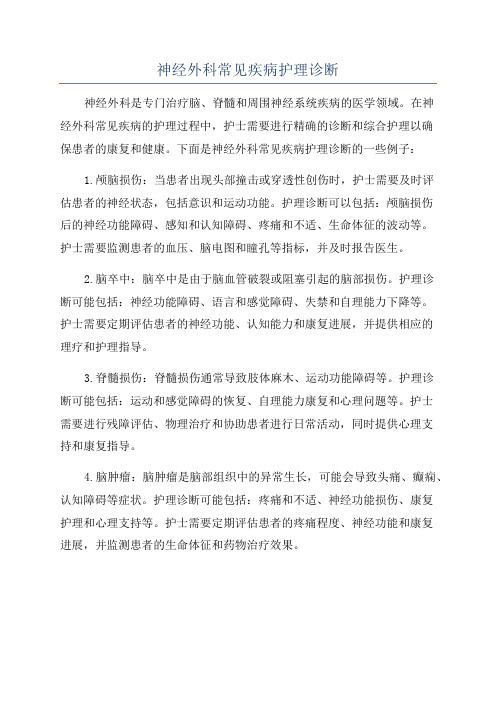 神经外科常见疾病护理诊断

神经外科是专门治疗脑、脊髓和周围神经系统疾病的医学领域。在神经外科常见疾病的护理过程中，护士需要进行精确的诊断和综合护理以确保患者的康复和健康。下面是神经外科常见疾病护理诊断的一些例子：

1.颅脑损伤：当患者出现头部撞击或穿透性创伤时，护士需要及时评估患者的神经状态，包括意识和运动功能。护理诊断可以包括：颅脑损伤后的神经功能障碍、感知和认知障碍、疼痛和不适、生命体征的波动等。护士需要监测患者的血压、脑电图和瞳孔等指标，并及时报告医生。

2.脑卒中：脑卒中是由于脑血管破裂或阻塞引起的脑部损伤。护理诊断可能包括：神经功能障碍、语言和感觉障碍、失禁和自理能力下降等。护士需要定期评估患者的神经功能、认知能力和康复进展，并提供相应的理疗和护理指导。

3.脊髓损伤：脊髓损伤通常导致肢体麻木、运动功能障碍等。护理诊断可能包括：运动和感觉障碍的恢复、自理能力康复和心理问题等。护士需要进行残障评估、物理治疗和协助患者进行日常活动，同时提供心理支持和康复指导。

4.脑肿瘤：脑肿瘤是脑部组织中的异常生长，可能会导致头痛、癫痫、认知障碍等症状。护理诊断可能包括：疼痛和不适、神经功能损伤、康复护理和心理支持等。护士需要定期评估患者的疼痛程度、神经功能和康复进展，并监测患者的生命体征和药物治疗效果。